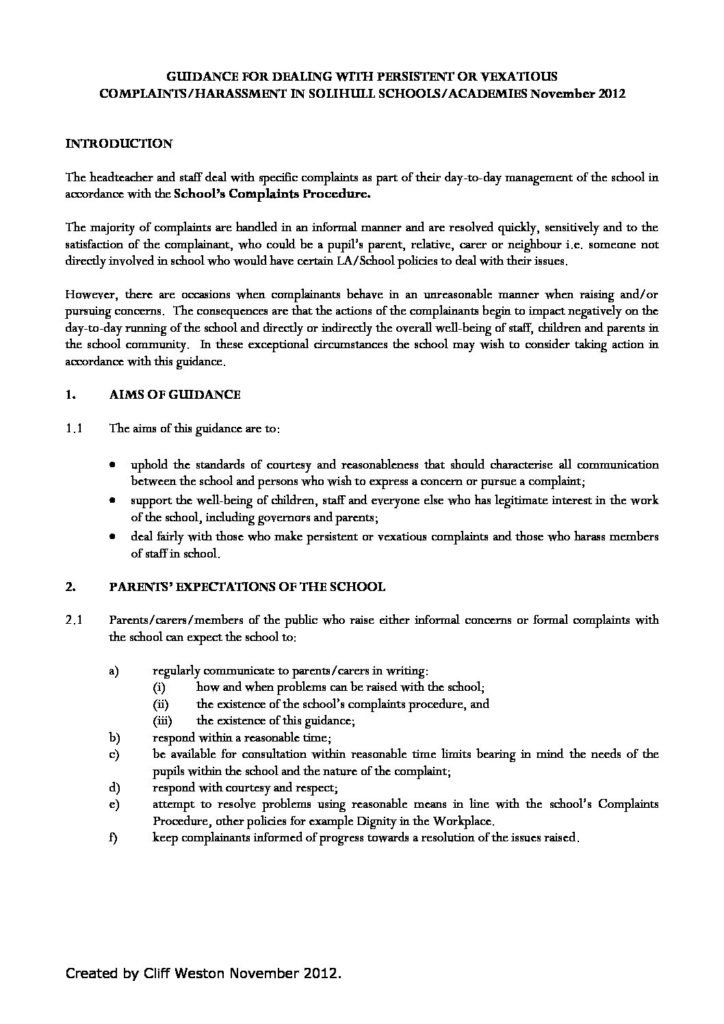 GUIDANCE FOR DEALING WITH PERSISTENT OR VEXATIOUS COMPLAINTS/HARASSMENT IN SOLIHULL SCHOOLS/ACADEMIES November 2012

INTRODUCTION

The headteacher and staff deal with specific complaints as part of their day-to-day management of the school in accordance with the School's Complaints Procedure.

The majority of complaints are handled in an informal manner and are resolved quickly, sensitively and to the satisfaction of the complainant, who could be a pupil's parent, relative, carer or neighbour i.e. someone not directly involved in school who would have certain LA/School policies to deal with their issues.

However, there are occasions when complainants behave in an unreasonable manner when raising and/or pursuing concerns. The consequences are that the actions of the complainants begin to impact negatively on the day-to-day running of the school and directly or indirectly the overall well-being of staff, children and parents in the school community. In these exceptional circumstances the school may wish to consider taking action in accordance with this guidance.

1. AIMS OF GUIDANCE

1.1 The aims of this guidance are to:

• uphold the standards of courtesy and reasonableness that should characterise all communication between the school and persons who wish to express a concern or pursue a complaint;
• support the well-being of children, staff and everyone else who has legitimate interest in the work of the school, including governors and parents;
• deal fairly with those who make persistent or vexatious complaints and those who harass members of staff in school.

2. PARENTS' EXPECTATIONS OF THE SCHOOL

2.1 Parents/carers/members of the public who raise either informal concerns or formal complaints with the school can expect the school to:

a) regularly communicate to parents/carers in writing:
(i) how and when problems can be raised with the school;
(ii) the existence of the school's complaints procedure, and
(iii) the existence of this guidance;
b) respond within a reasonable time;
c) be available for consultation within reasonable time limits bearing in mind the needs of the pupils within the school and the nature of the complaint;
d) respond with courtesy and respect;
e) attempt to resolve problems using reasonable means in line with the school's Complaints Procedure, other policies for example Dignity in the Workplace.
f) keep complainants informed of progress towards a resolution of the issues raised.

Created by Cliff Weston November 2012.